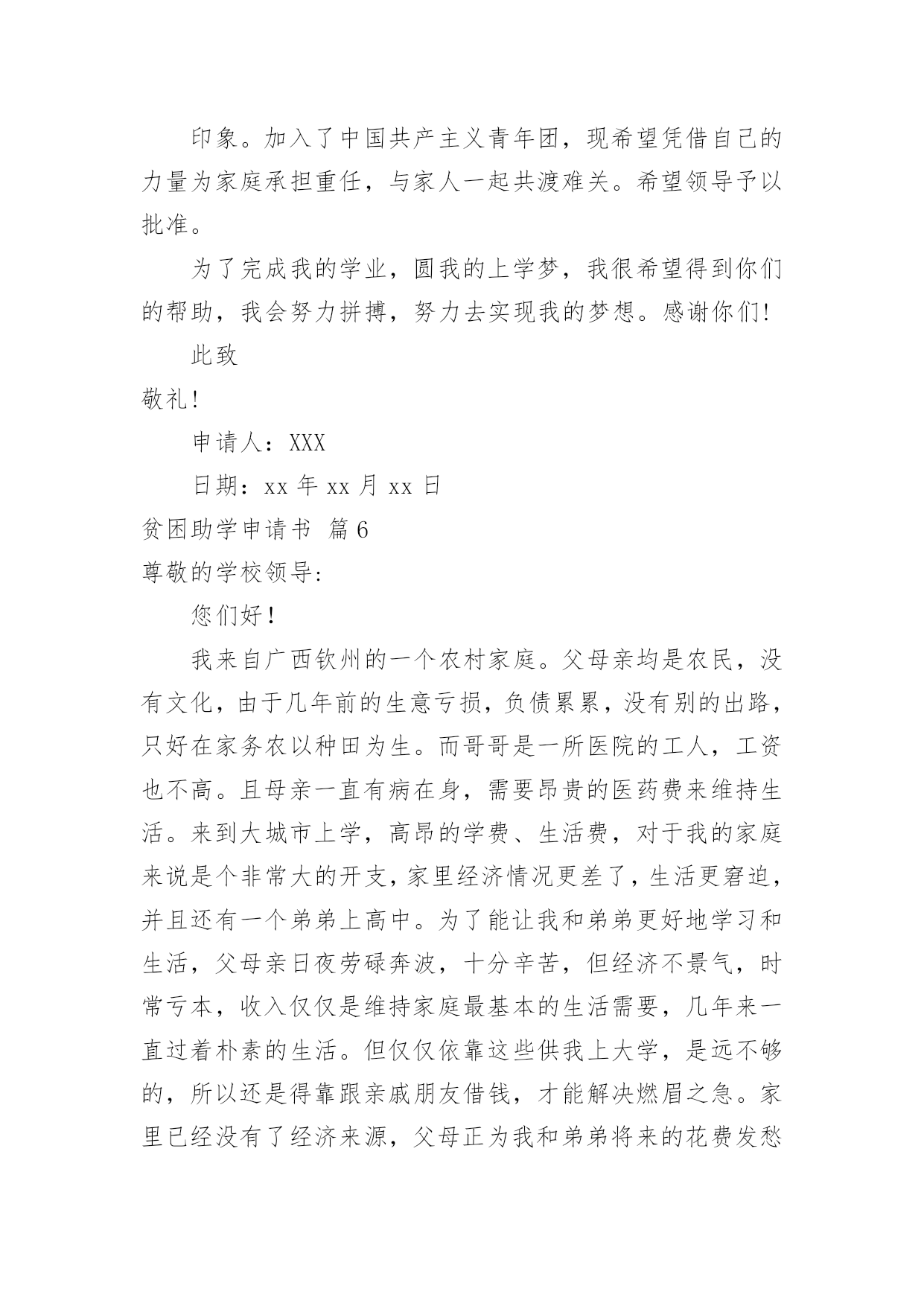 印象。加入了中国共产主义青年团，现希望凭借自己的力量为家庭承担重任，与家人一起共渡难关。希望领导予以批准。

为了完成我的学业，圆我的上学梦，我很希望得到你们的帮助，我会努力拼搏，努力去实现我的梦想。感谢你们!

此致

敬礼!

申请人：XXX

日期：xx 年 xx 月 xx 日

贫困助学申请书 篇 6

尊敬的学校领导:

您们好！

我来自广西钦州的一个农村家庭。父母亲均是农民，没有文化，由于几年前的生意亏损，负债累累，没有别的出路，只好在家务农以种田为生。而哥哥是一所医院的工人，工资也不高。且母亲一直有病在身，需要昂贵的医药费来维持生活。来到大城市上学，高昂的学费、生活费，对于我的家庭来说是个非常大的开支，家里经济情况更差了，生活更窘迫，并且还有一个弟弟上高中。为了能让我和弟弟更好地学习和生活，父母亲日夜劳碌奔波，十分辛苦，但经济不景气，时常亏本，收入仅仅是维持家庭最基本的生活需要，几年来一直过着朴素的生活。但仅仅依靠这些供我上大学，是远不够的，所以还是得靠跟亲戚朋友借钱，才能解决燃眉之急。家里已经没有了经济来源，父母正为我和弟弟将来的花费发愁